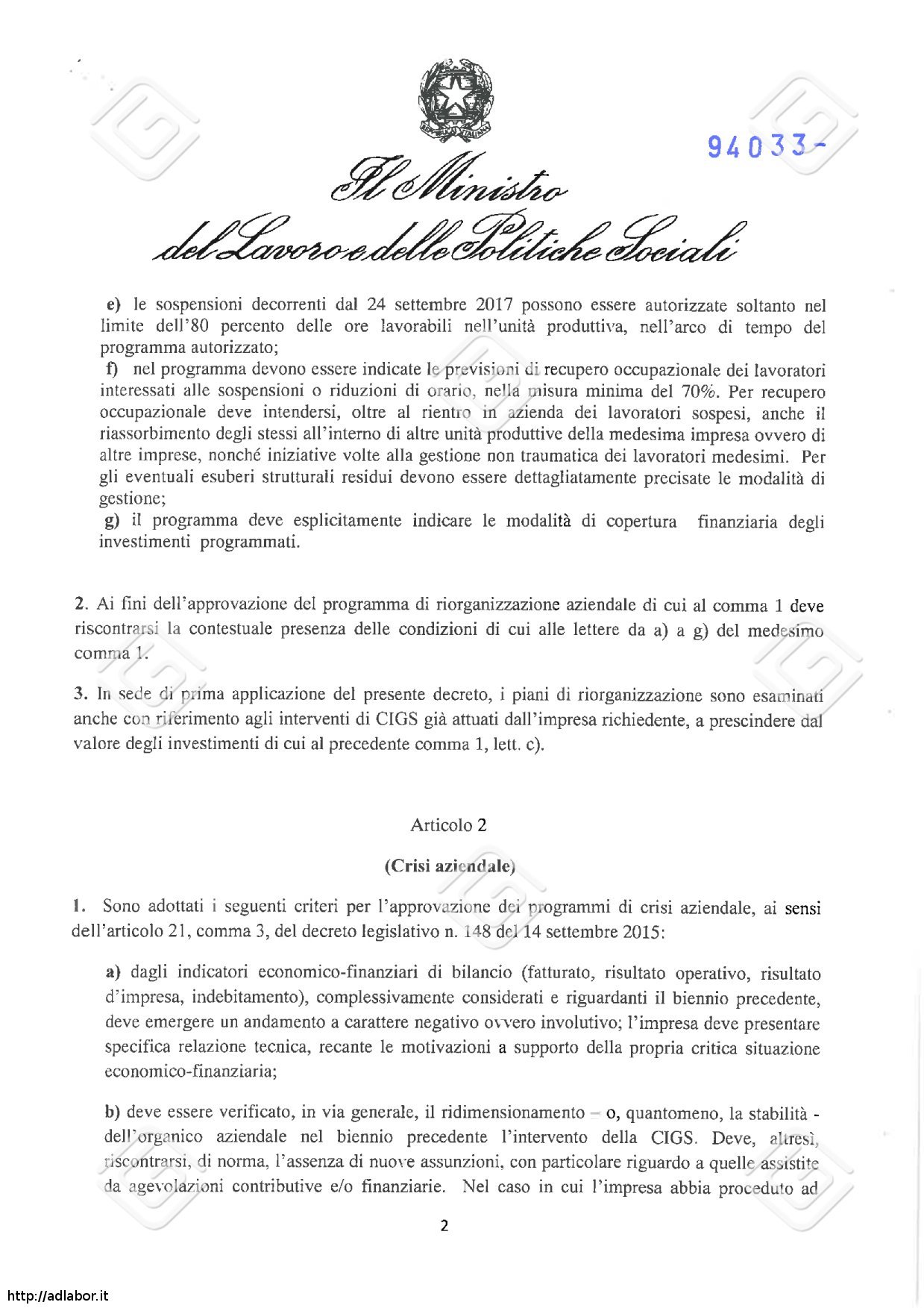 94033-

Il Ministro
del Lavoro e delle Politiche Sociali

e) le sospensioni decorrenti dal 24 settembre 2017 possono essere autorizzate soltanto nel limite dell'80 percento delle ore lavorabili nell'unità produttiva, nell'arco di tempo del programma autorizzato;
f) nel programma devono essere indicate le previsioni di recupero occupazionale dei lavoratori interessati alle sospensioni o riduzioni di orario, nella misura minima del 70%. Per recupero occupazionale deve intendersi, oltre al rientro in azienda dei lavoratori sospesi, anche il riassorbimento degli stessi all'interno di altre unità produttive della medesima impresa ovvero di altre imprese, nonché iniziative volte alla gestione non traumatica dei lavoratori medesimi. Per gli eventuali esuberi strutturali residui devono essere dettagliatamente precisate le modalità di gestione;
g) il programma deve esplicitamente indicare le modalità di copertura finanziaria degli investimenti programmati.

2. Ai fini dell'approvazione del programma di riorganizzazione aziendale di cui al comma 1 deve riscontrarsi la contestuale presenza delle condizioni di cui alle lettere da a) a g) del medesimo comma 1.

3. In sede di prima applicazione del presente decreto, i piani di riorganizzazione sono esaminati anche con riferimento agli interventi di CIGS già attuati dall'impresa richiedente, a prescindere dal valore degli investimenti di cui al precedente comma 1, lett. c).

Articolo 2

(Crisi aziendale)

1. Sono adottati i seguenti criteri per l'approvazione dei programmi di crisi aziendale, ai sensi dell'articolo 21, comma 3, del decreto legislativo n. 148 del 14 settembre 2015:

a) dagli indicatori economico-finanziari di bilancio (fatturato, risultato operativo, risultato d'impresa, indebitamento), complessivamente considerati e riguardanti il biennio precedente, deve emergere un andamento a carattere negativo ovvero involutivo; l'impresa deve presentare specifica relazione tecnica, recante le motivazioni a supporto della propria critica situazione economico-finanziaria;

b) deve essere verificato, in via generale, il ridimensionamento – o, quantomeno, la stabilità - dell'organico aziendale nel biennio precedente l'intervento della CIGS. Deve, altresì, riscontrarsi, di norma, l'assenza di nuove assunzioni, con particolare riguardo a quelle assistite da agevolazioni contributive e/o finanziarie. Nel caso in cui l'impresa abbia proceduto ad

2

http://adlabor.it